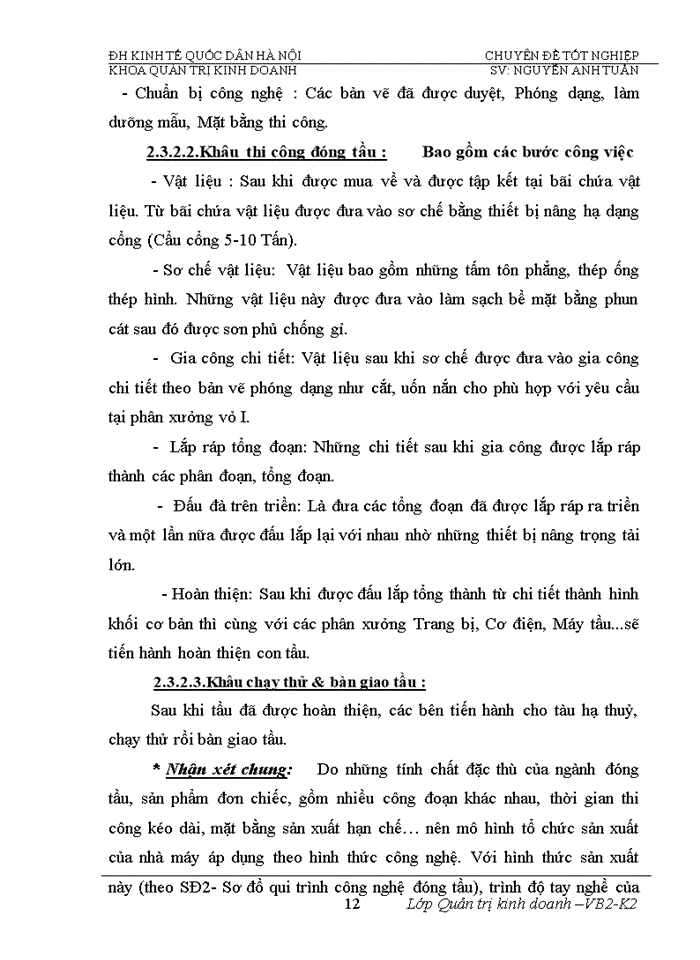 ĐH KINH TẾ QUỐC DÂN HÀ NỘI
KHOA QUẢN TRỊ KINH DOANH

CHUYÊN ĐỀ TỐT NGHIỆP
SV: NGUYỄN ANH TUẤN

- Chuẩn bị công nghệ : Các bản vẽ đã được duyệt, Phóng dạng, làm dưỡng mẫu, Mặt bằng thi công.

2.3.2.2.Khâu thi công đóng tầu : Bao gồm các bước công việc

- Vật liệu : Sau khi được mua về và được tập kết tại bãi chứa vật liệu. Từ bãi chứa vật liệu được đưa vào sơ chế bằng thiết bị nâng hạ dạng cổng (Cẩu cổng 5-10 Tấn).

- Sơ chế vật liệu: Vật liệu bao gồm những tấm tôn phẳng, thép ống thép hình. Những vật liệu này được đưa vào làm sạch bề mặt bằng phun cát sau đó được sơn phủ chống gỉ.

- Gia công chi tiết: Vật liệu sau khi sơ chế được đưa vào gia công chi tiết theo bản vẽ phóng dạng như cắt, uốn nắn cho phù hợp với yêu cầu tại phân xưởng vỏ I.

- Lắp ráp tổng đoạn: Những chi tiết sau khi gia công được lắp ráp thành các phân đoạn, tổng đoạn.

- Đấu đà trên triền: Là đưa các tổng đoạn đã được lắp ráp ra triền và một lần nữa được đấu lắp lại với nhau nhờ những thiết bị nâng trọng tải lớn.

- Hoàn thiện: Sau khi được đấu lắp tổng thành từ chi tiết thành hình khối cơ bản thì cùng với các phân xưởng Trang bị, Cơ điện, Máy tầu...sẽ tiến hành hoàn thiện con tầu.

2.3.2.3.Khâu chạy thử & bàn giao tầu :

Sau khi tầu đã được hoàn thiện, các bên tiến hành cho tàu hạ thuỷ, chạy thử rồi bàn giao tầu.

* Nhận xét chung: Do những tính chất đặc thù của ngành đóng tầu, sản phẩm đơn chiếc, gồm nhiều công đoạn khác nhau, thời gian thi công kéo dài, mặt bằng sản xuất hạn chế… nên mô hình tổ chức sản xuất của nhà máy áp dụng theo hình thức công nghệ. Với hình thức sản xuất này (theo SĐ2- Sơ đồ qui trình công nghệ đóng tầu), trình độ tay nghề của

12 Lớp Quản trị kinh doanh –VB2-K2